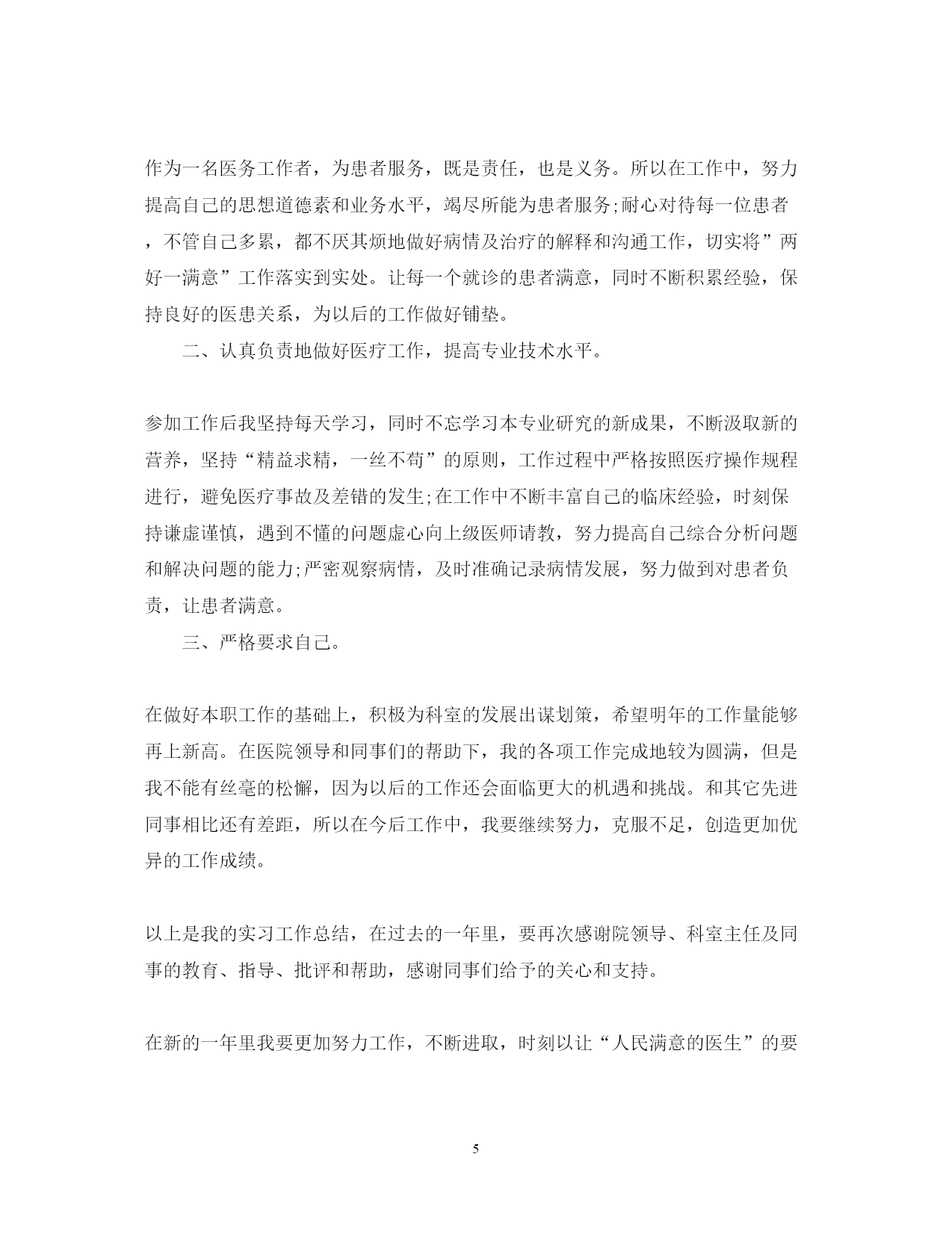 作为一名医务工作者，为患者服务，既是责任，也是义务。所以在工作中，努力提高自己的思想道德素和业务水平，竭尽所能为患者服务;耐心对待每一位患者，不管自己多累，都不厌其烦地做好病情及治疗的解释和沟通工作，切实将”两好一满意”工作落实到实处。让每一个就诊的患者满意，同时不断积累经验，保持良好的医患关系，为以后的工作做好铺垫。

二、认真负责地做好医疗工作，提高专业技术水平。

参加工作后我坚持每天学习，同时不忘学习本专业研究的新成果，不断汲取新的营养，坚持“精益求精，一丝不苟”的原则，工作过程中严格按照医疗操作规程进行，避免医疗事故及差错的发生;在工作中不断丰富自己的临床经验，时刻保持谦虚谨慎，遇到不懂的问题虚心向上级医师请教，努力提高自己综合分析问题和解决问题的能力;严密观察病情，及时准确记录病情发展，努力做到对患者负责，让患者满意。

三、严格要求自己。

在做好本职工作的基础上，积极为科室的发展出谋划策，希望明年的工作量能够再上新高。在医院领导和同事们的帮助下，我的各项工作完成地较为圆满，但是我不能有丝毫的松懈，因为以后的工作还会面临更大的机遇和挑战。和其它先进同事相比还有差距，所以在今后工作中，我要继续努力，克服不足，创造更加优异的工作成绩。

以上是我的实习工作总结，在过去的一年里，要再次感谢院领导、科室主任及同事的教育、指导、批评和帮助，感谢同事们给予的关心和支持。

在新的一年里我要更加努力工作，不断进取，时刻以让“人民满意的医生”的要

5